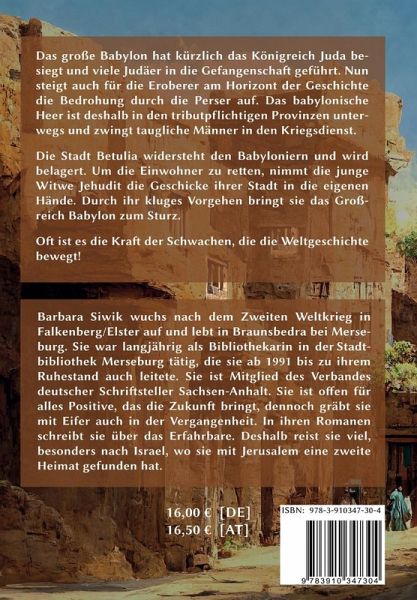 Das große Babylon hat kürzlich das Königreich Juda besiegt und viele Judäer in die Gefangenschaft geführt. Nun steigt auch für die Eroberer am Horizont der Geschichte die Bedrohung durch die Perser auf. Das babylonische Heer ist deshalb in den tributpflichtigen Provinzen unterwegs und zwingt taugliche Männer in den Kriegsdienst.

Die Stadt Betulia widersteht den Babyloniern und wird belagert. Um die Einwohner zu retten, nimmt die junge Witwe Jehudit die Geschicke ihrer Stadt in die eigenen Hände. Durch ihr kluges Vorgehen bringt sie das Großreich Babylon zum Sturz.

Oft ist es die Kraft der Schwachen, die die Weltgeschichte bewegt!

Barbara Siwik wuchs nach dem Zweiten Weltkrieg in Falkenberg/Elster auf und lebt in Braunsbedra bei Merseburg. Sie war langjährig als Bibliothekarin in der Stadtbibliothek Merseburg tätig, die sie ab 1991 bis zu ihrem Ruhestand auch leitete. Sie ist Mitglied des Verbandes deutscher Schriftsteller Sachsen-Anhalt. Sie ist offen für alles Positive, das die Zukunft bringt, dennoch gräbt sie mit Eifer auch in der Vergangenheit. In ihren Romanen schreibt sie über das Erfahrbare. Deshalb reist sie viel, besonders nach Israel, wo sie mit Jerusalem eine zweite Heimat gefunden hat.

16,00 € [DE]
16,50 € [AT]

ISBN: 978-3-910347-30-4

9 783910 347304